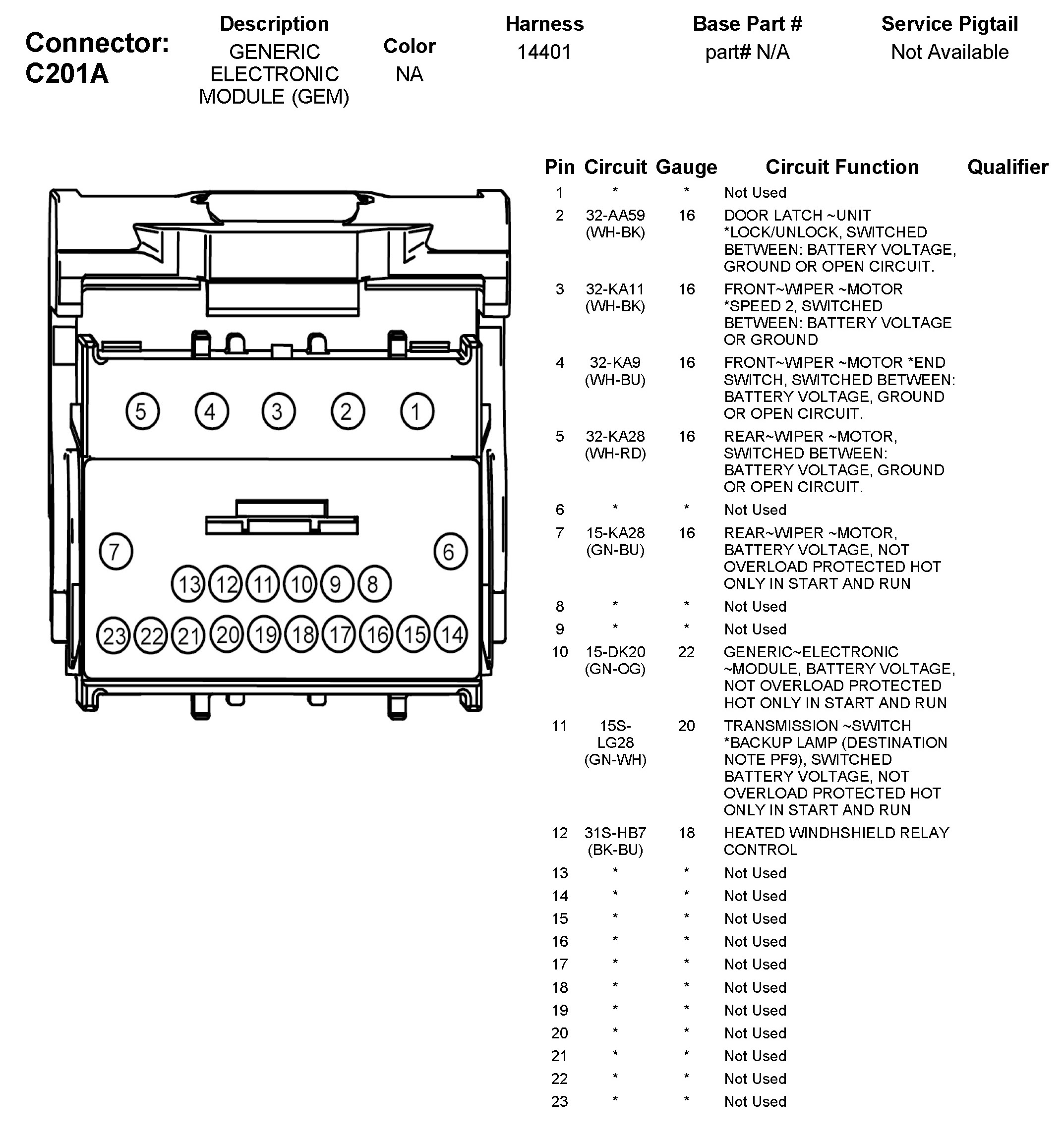 Connector: C201A

| Description | Color | Harness | Base Part # | Service Pigtail |
|---|---|---|---|---|
| GENERIC ELECTRONIC MODULE (GEM) | NA | 14401 | part# N/A | Not Available |

5 4 3 2 1
7 6
13 12 11 10 9 8
23 22 21 20 19 18 17 16 15 14

| Pin | Circuit | Gauge | Circuit Function | Qualifier |
|---|---|---|---|---|
| 1 | * | * | Not Used | |
| 2 | 32-AA59 (WH-BK) | 16 | DOOR LATCH ~UNIT *LOCK/UNLOCK, SWITCHED BETWEEN: BATTERY VOLTAGE, GROUND OR OPEN CIRCUIT. | |
| 3 | 32-KA11 (WH-BK) | 16 | FRONT~WIPER ~MOTOR *SPEED 2, SWITCHED BETWEEN: BATTERY VOLTAGE OR GROUND | |
| 4 | 32-KA9 (WH-BU) | 16 | FRONT~WIPER ~MOTOR *END SWITCH, SWITCHED BETWEEN: BATTERY VOLTAGE, GROUND OR OPEN CIRCUIT. | |
| 5 | 32-KA28 (WH-RD) | 16 | REAR~WIPER ~MOTOR, SWITCHED BETWEEN: BATTERY VOLTAGE, GROUND OR OPEN CIRCUIT. | |
| 6 | * | * | Not Used | |
| 7 | 15-KA28 (GN-BU) | 16 | REAR~WIPER ~MOTOR, BATTERY VOLTAGE, NOT OVERLOAD PROTECTED HOT ONLY IN START AND RUN | |
| 8 | * | * | Not Used | |
| 9 | * | * | Not Used | |
| 10 | 15-DK20 (GN-OG) | 22 | GENERIC~ELECTRONIC ~MODULE, BATTERY VOLTAGE, NOT OVERLOAD PROTECTED HOT ONLY IN START AND RUN | |
| 11 | 15S-LG28 (GN-WH) | 20 | TRANSMISSION ~SWITCH *BACKUP LAMP (DESTINATION NOTE PF9), SWITCHED BATTERY VOLTAGE, NOT OVERLOAD PROTECTED HOT ONLY IN START AND RUN | |
| 12 | 31S-HB7 (BK-BU) | 18 | HEATED WINDHSHIELD RELAY CONTROL | |
| 13 | * | * | Not Used | |
| 14 | * | * | Not Used | |
| 15 | * | * | Not Used | |
| 16 | * | * | Not Used | |
| 17 | * | * | Not Used | |
| 18 | * | * | Not Used | |
| 19 | * | * | Not Used | |
| 20 | * | * | Not Used | |
| 21 | * | * | Not Used | |
| 22 | * | * | Not Used | |
| 23 | * | * | Not Used | |